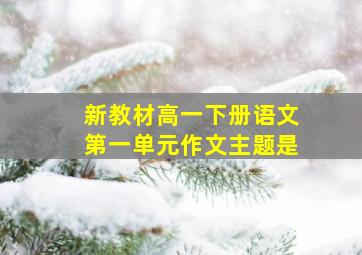 新教材高一下册语文
第一单元作文主题是